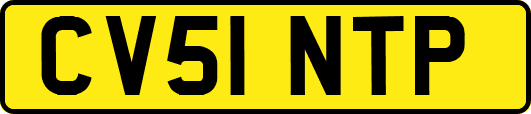 CV51 NTP